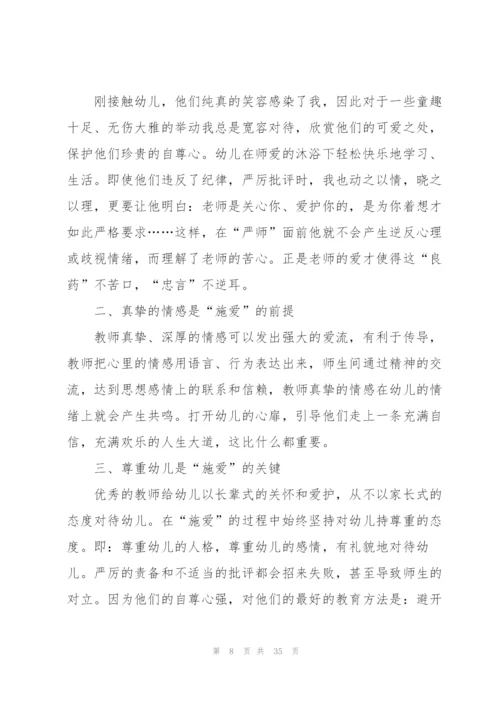 刚接触幼儿，他们纯真的笑容感染了我，因此对于一些童趣十足、无伤大雅的举动我总是宽容对待，欣赏他们的可爱之处，保护他们珍贵的自尊心。幼儿在师爱的沐浴下轻松快乐地学习、生活。即使他们违反了纪律，严厉批评时，我也动之以情，晓之以理，更要让他明白：老师是关心你、爱护你的，是为你着想才如此严格要求……这样，在“严师”面前他就不会产生逆反心理或歧视情绪，而理解了老师的苦心。正是老师的爱才使得这“良药”不苦口，“忠言”不逆耳。

二、真挚的情感是“施爱”的前提

教师真挚、深厚的情感可以发出强大的爱流，有利于传导，教师把心里的情感用语言、行为表达出来，师生间通过精神的交流，达到思想感情上的联系和信赖，教师真挚的情感在幼儿的情绪上就会产生共鸣。打开幼儿的心扉，引导他们走上一条充满自信，充满欢乐的人生大道，这比什么都重要。

三、尊重幼儿是“施爱”的关键

优秀的教师给幼儿以长辈式的关怀和爱护，从不以家长式的态度对待幼儿。在“施爱”的过程中始终坚持对幼儿持尊重的态度。即：尊重幼儿的人格，尊重幼儿的感情，有礼貌地对待幼儿。严厉的责备和不适当的批评都会招来失败，甚至导致师生的对立。因为他们的自尊心强，对他们的最好的教育方法是：避开

第 8 页 共 35 页